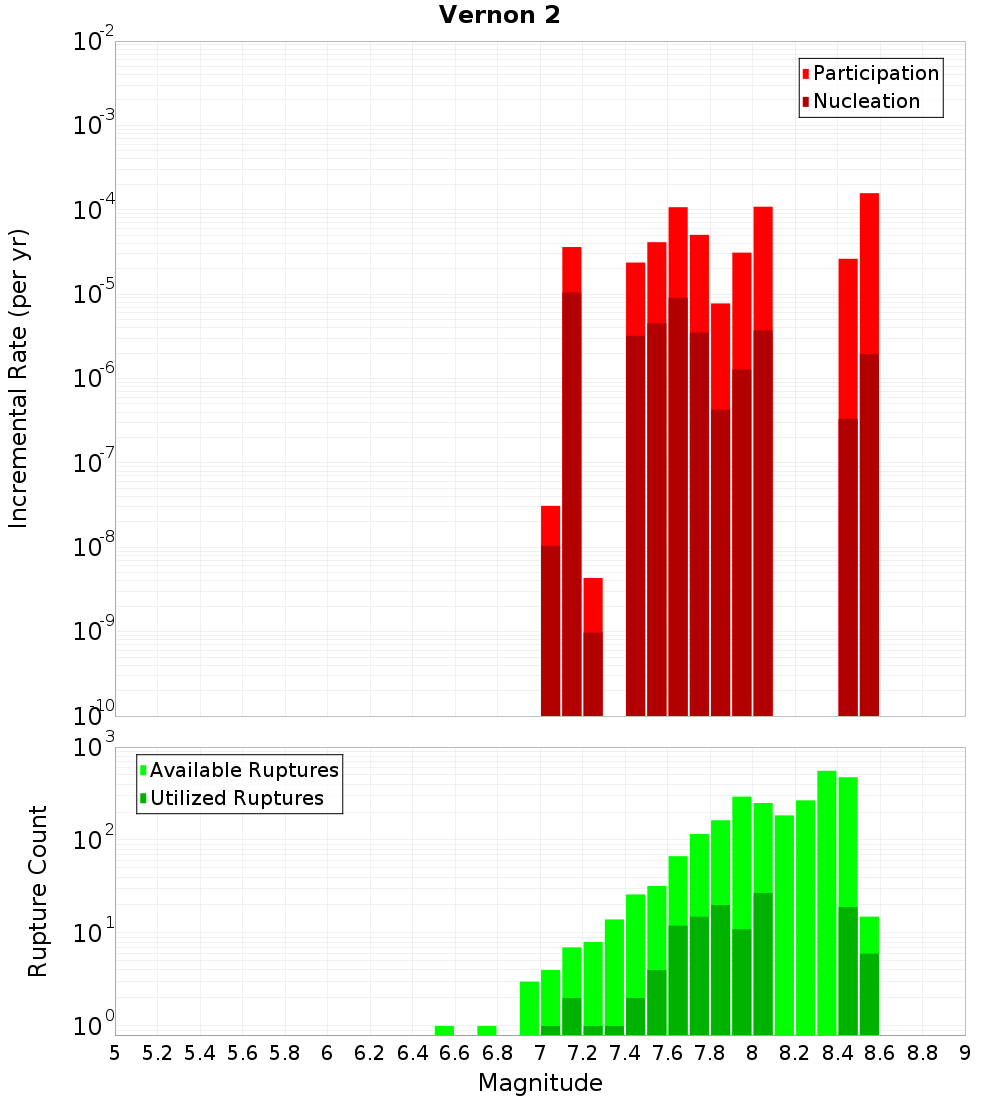 Vernon 2

Participation
Nucleation

Incremental Rate (per yr)

$10^{-2}$
$10^{-3}$
$10^{-4}$
$10^{-5}$
$10^{-6}$
$10^{-7}$
$10^{-8}$
$10^{-9}$
$10^{-10}$

Available Ruptures
Utilized Ruptures

Rupture Count

$10^{3}$
$10^{2}$
$10^{1}$
$10^{0}$

5 5.2 5.4 5.6 5.8 6 6.2 6.4 6.6 6.8 7 7.2 7.4 7.6 7.8 8 8.2 8.4 8.6 8.8 9

Magnitude